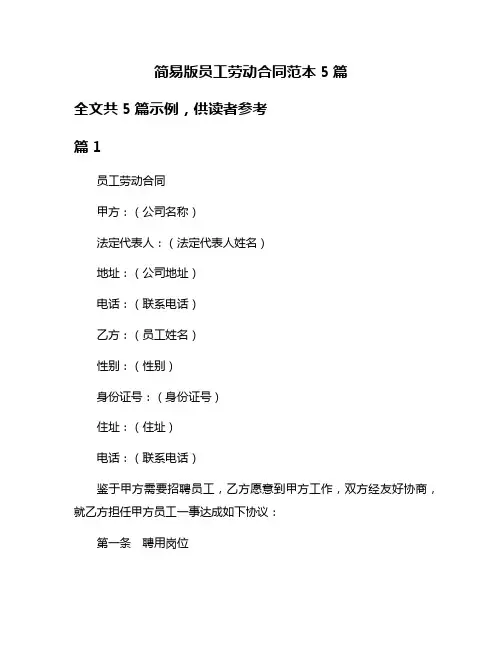 简易版员工劳动合同范本 5 篇

全文共 5 篇示例，供读者参考

篇 1

员工劳动合同

甲方：（公司名称）

法定代表人：（法定代表人姓名）

地址：（公司地址）

电话：（联系电话）

乙方：（员工姓名）

性别：（性别）

身份证号：（身份证号）

住址：（住址）

电话：（联系电话）

鉴于甲方需要招聘员工，乙方愿意到甲方工作，双方经友好协商，就乙方担任甲方员工一事达成如下协议：

第一条 聘用岗位